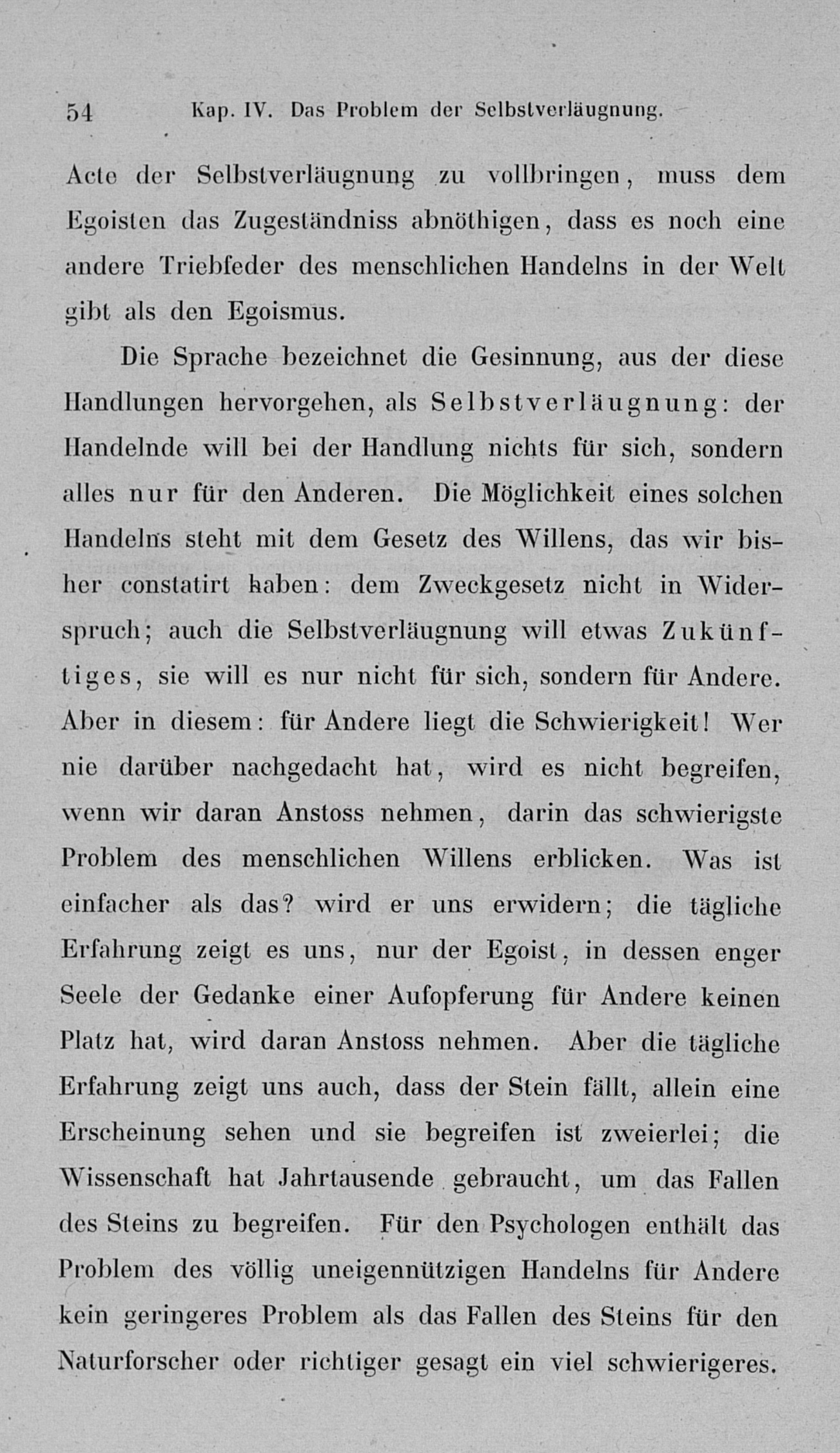 54 Kap. IV. Das Problem der Selbstverläugnung.

Acte der Selbstverläugnung zu vollbringen, muss dem Egoisten das Zugeständniss abnöthigen, dass es noch eine andere Triebfeder des menschlichen Handelns in der Welt gibt als den Egoismus.

Die Sprache bezeichnet die Gesinnung, aus der diese Handlungen hervorgehen, als Selbstverläugnung: der Handelnde will bei der Handlung nichts für sich, sondern alles nur für den Anderen. Die Möglichkeit eines solchen Handelns steht mit dem Gesetz des Willens, das wir bisher constatirt haben: dem Zweckgesetz nicht in Widerspruch; auch die Selbstverläugnung will etwas Zukünftiges, sie will es nur nicht für sich, sondern für Andere. Aber in diesem: für Andere liegt die Schwierigkeit! Wer nie darüber nachgedacht hat, wird es nicht begreifen, wenn wir daran Anstoss nehmen, darin das schwierigste Problem des menschlichen Willens erblicken. Was ist einfacher als das? wird er uns erwidern; die tägliche Erfahrung zeigt es uns, nur der Egoist, in dessen enger Seele der Gedanke einer Aufopferung für Andere keinen Platz hat, wird daran Anstoss nehmen. Aber die tägliche Erfahrung zeigt uns auch, dass der Stein fällt, allein eine Erscheinung sehen und sie begreifen ist zweierlei; die Wissenschaft hat Jahrtausende gebraucht, um das Fallen des Steins zu begreifen. Für den Psychologen enthält das Problem des völlig uneigennützigen Handelns für Andere kein geringeres Problem als das Fallen des Steins für den Naturforscher oder richtiger gesagt ein viel schwierigeres.